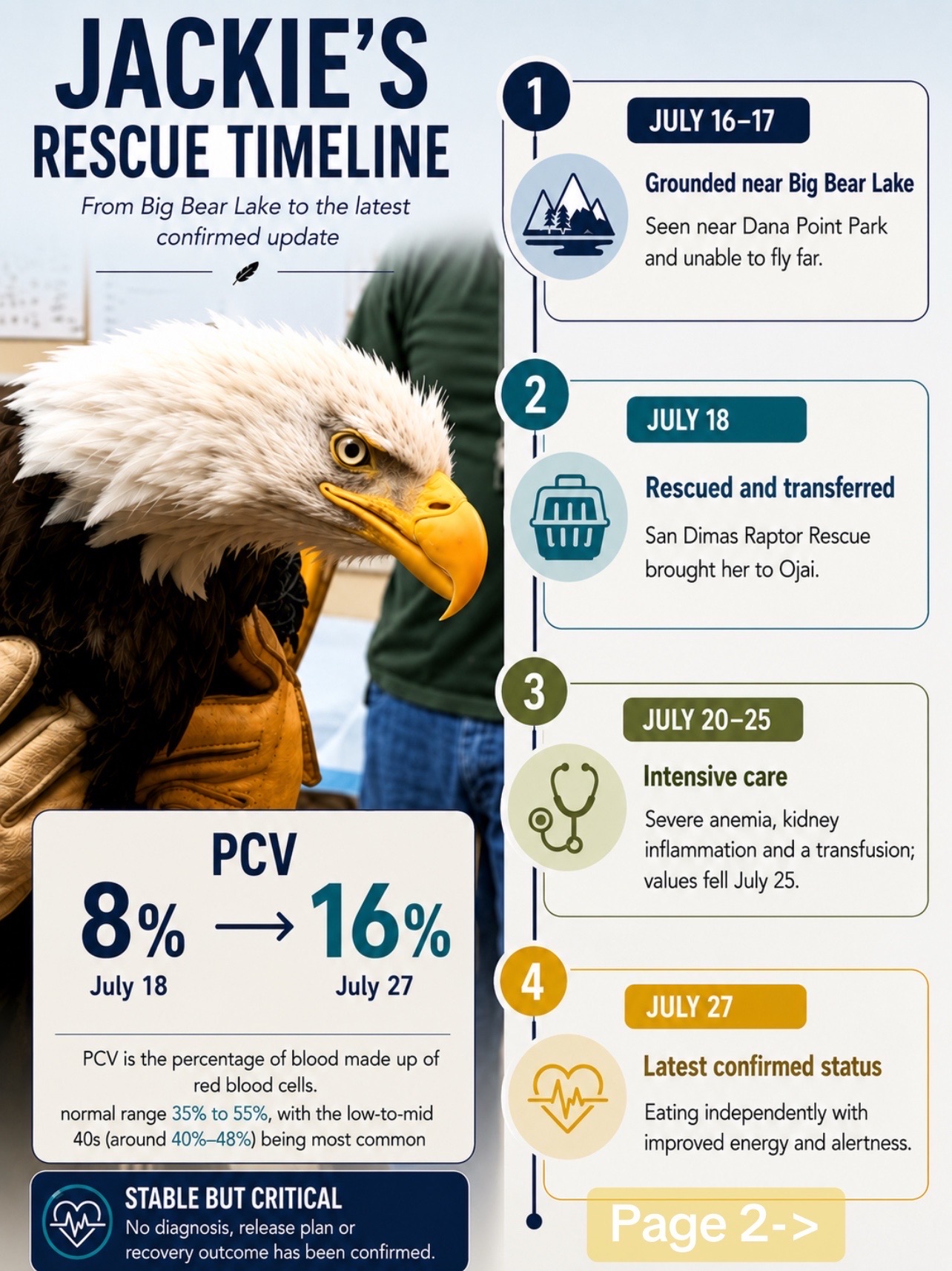 JACKIE'S
RESCUE TIMELINE

From Big Bear Lake to the latest confirmed update

PCV
8% → 16%
July 18 July 27

PCV is the percentage of blood made up of red blood cells.
normal range 35% to 55%, with the low-to-mid 40s (around 40%–48%) being most common

STABLE BUT CRITICAL
No diagnosis, release plan or recovery outcome has been confirmed.

1
JULY 16–17
Grounded near Big Bear Lake
Seen near Dana Point Park and unable to fly far.

2
JULY 18
Rescued and transferred
San Dimas Raptor Rescue brought her to Ojai.

3
JULY 20–25
Intensive care
Severe anemia, kidney inflammation and a transfusion; values fell July 25.

4
JULY 27
Latest confirmed status
Eating independently with improved energy and alertness.

Page 2->